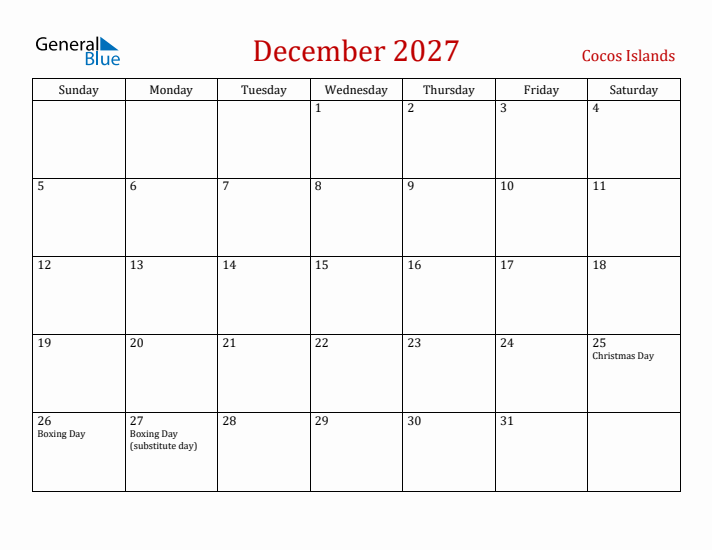 General Blue

December 2027

Cocos Islands

| Sunday | Monday | Tuesday | Wednesday | Thursday | Friday | Saturday |
|---|---|---|---|---|---|---|
| | | | 1 | 2 | 3 | 4 |
| 5 | 6 | 7 | 8 | 9 | 10 | 11 |
| 12 | 13 | 14 | 15 | 16 | 17 | 18 |
| 19 | 20 | 21 | 22 | 23 | 24 | 25 Christmas Day |
| 26 Boxing Day | 27 Boxing Day (substitute day) | 28 | 29 | 30 | 31 | |